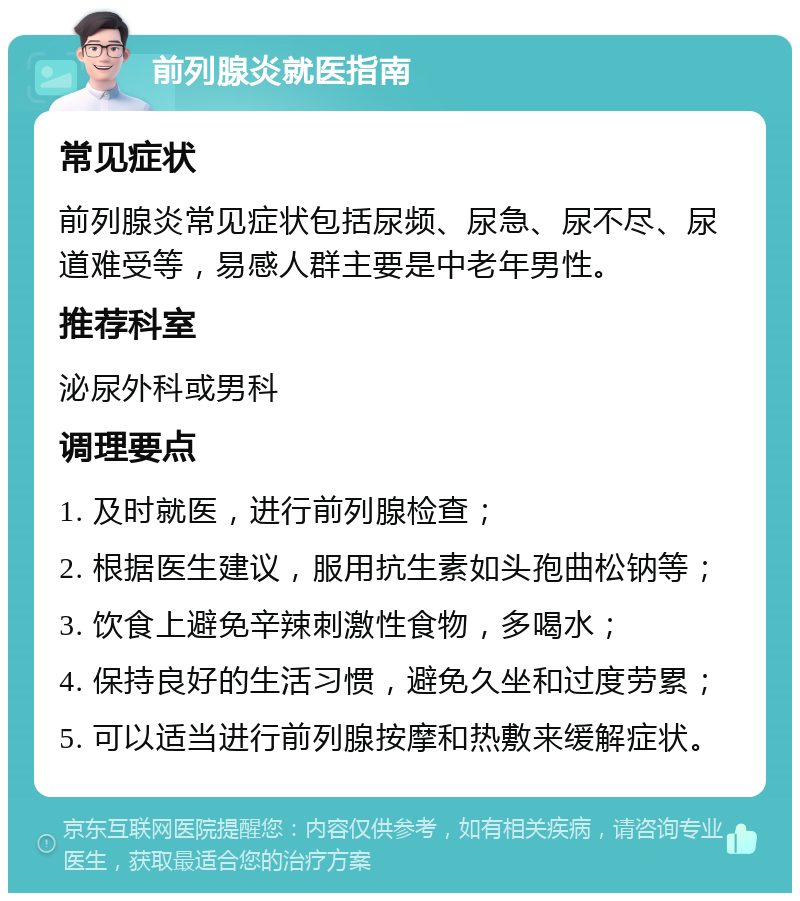 前列腺炎就医指南

常见症状

前列腺炎常见症状包括尿频、尿急、尿不尽、尿道难受等，易感人群主要是中老年男性。

推荐科室

泌尿外科或男科

调理要点

1. 及时就医，进行前列腺检查；

2. 根据医生建议，服用抗生素如头孢曲松钠等；

3. 饮食上避免辛辣刺激性食物，多喝水；

4. 保持良好的生活习惯，避免久坐和过度劳累；

5. 可以适当进行前列腺按摩和热敷来缓解症状。

京东互联网医院提醒您：内容仅供参考，如有相关疾病，请咨询专业医生，获取最适合您的治疗方案